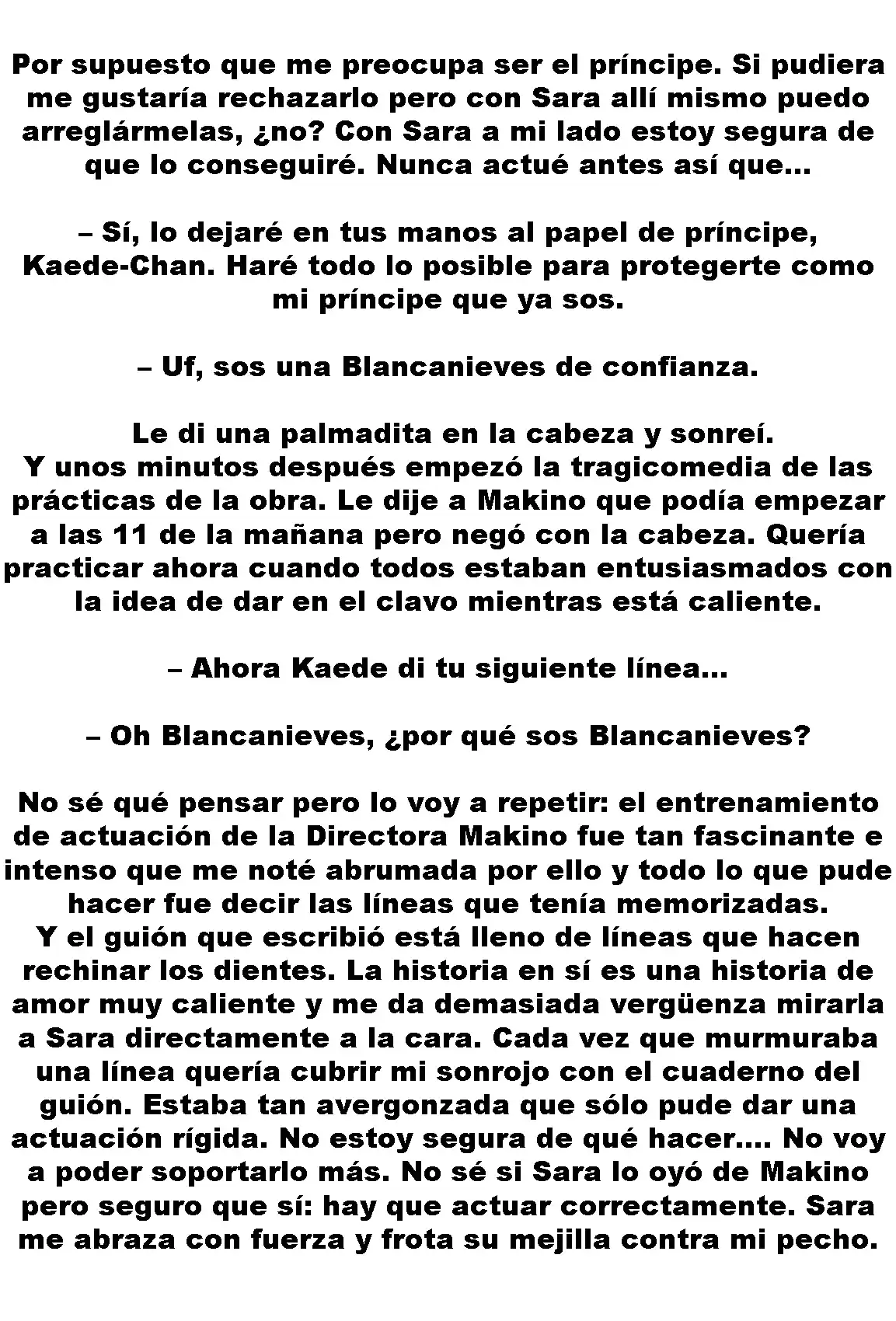 Por supuesto que me preocupa ser el príncipe. Si pudiera me gustaría rechazarlo pero con Sara allí mismo puedo arreglármelas, ¿no? Con Sara a mi lado estoy segura de que lo conseguiré. Nunca actué antes así que...

– Sí, lo dejaré en tus manos al papel de príncipe, Kaede-Chan. Haré todo lo posible para protegerte como mi príncipe que ya sos.

– Uf, sos una Blancanieves de confianza.

Le di una palmadita en la cabeza y sonreí.
Y unos minutos después empezó la tragicomedia de las prácticas de la obra. Le dije a Makino que podía empezar a las 11 de la mañana pero negó con la cabeza. Quería practicar ahora cuando todos estaban entusiasmados con la idea de dar en el clavo mientras está caliente.

– Ahora Kaede di tu siguiente línea...

– Oh Blancanieves, ¿por qué sos Blancanieves?

No sé qué pensar pero lo voy a repetir: el entrenamiento de actuación de la Directora Makino fue tan fascinante e intenso que me noté abrumada por ello y todo lo que pude hacer fue decir las líneas que tenía memorizadas.
Y el guión que escribió está lleno de líneas que hacen rechinar los dientes. La historia en sí es una historia de amor muy caliente y me da demasiada vergüenza mirarla a Sara directamente a la cara. Cada vez que murmuraba una línea quería cubrir mi sonrojo con el cuaderno del guión. Estaba tan avergonzada que sólo pude dar una actuación rígida. No estoy segura de qué hacer.... No voy a poder soportarlo más. No sé si Sara lo oyó de Makino pero seguro que sí: hay que actuar correctamente. Sara me abraza con fuerza y frota su mejilla contra mi pecho.